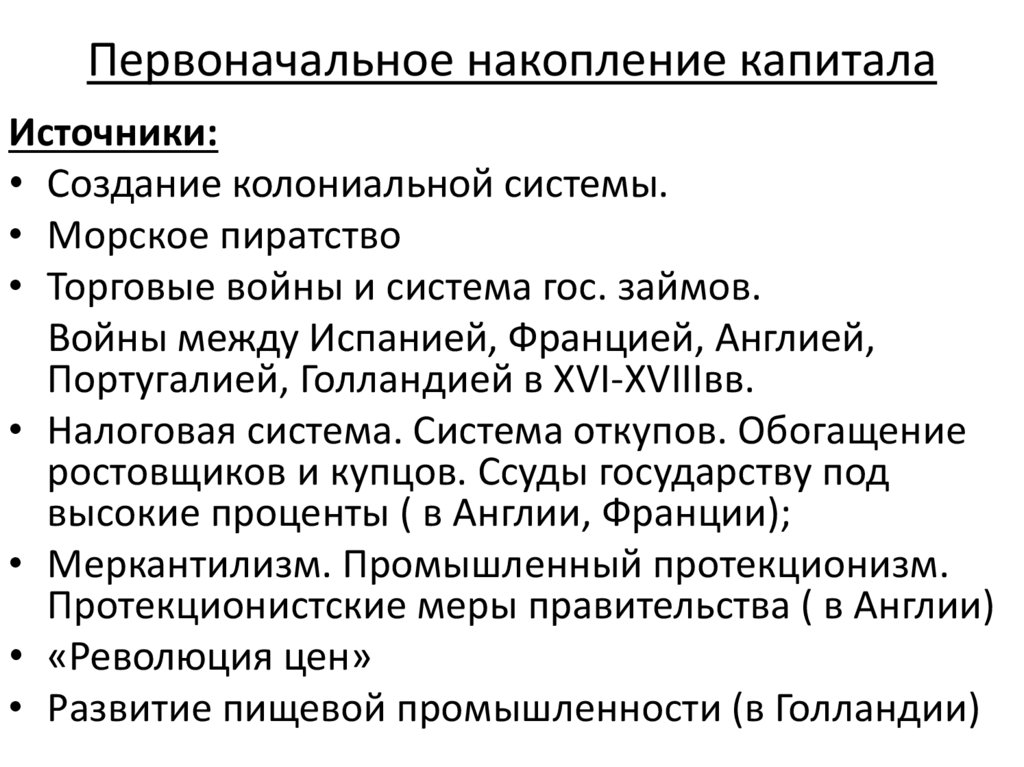 Первоначальное накопление капитала

Источники:

• Создание колониальной системы.
• Морское пиратство
• Торговые войны и система гос. займов.
Войны между Испанией, Францией, Англией, Португалией, Голландией в XVI-XVIIIвв.
• Налоговая система. Система откупов. Обогащение ростовщиков и купцов. Ссуды государству под высокие проценты ( в Англии, Франции);
• Меркантилизм. Промышленный протекционизм. Протекционистские меры правительства ( в Англии)
• «Революция цен»
• Развитие пищевой промышленности (в Голландии)